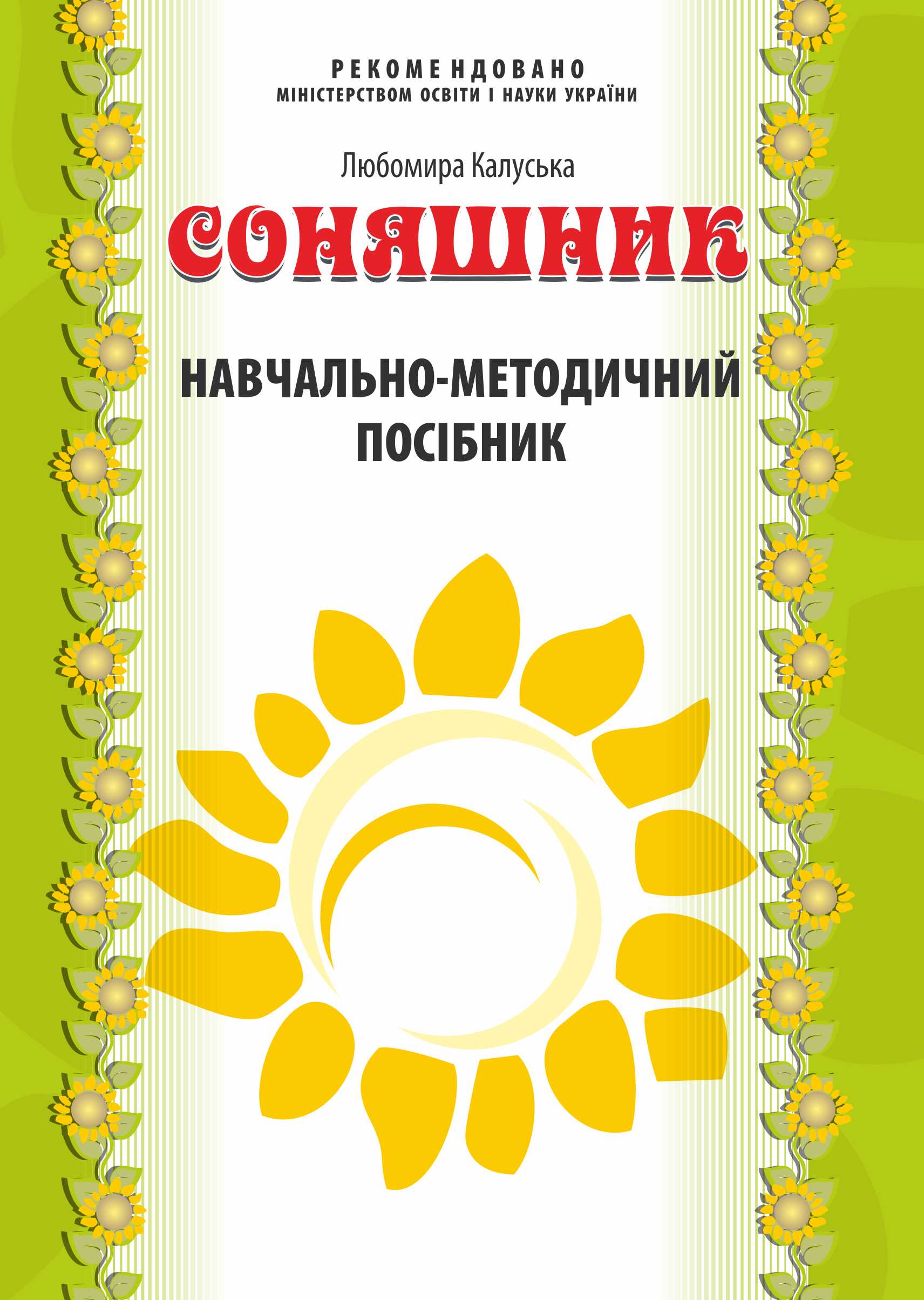 РЕКОМЕНДОВАНО
МІНІСТЕРСТВОМ ОСВІТИ І НАУКИ УКРАЇНИ

Любомира Калуська

СОНЯШНИК

НАВЧАЛЬНО-МЕТОДИЧНИЙ ПОСІБНИК